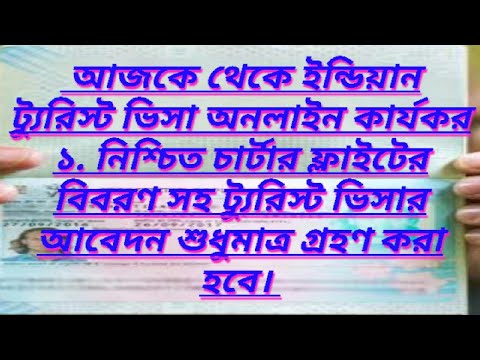 আজকে থেকে ইন্ডিয়ান ট্যুরিস্ট ভিসা অনলাইন কার্যকর
১. নিশ্চিত চার্টার ফ্লাইটের বিবরণ সহ ট্যুরিস্ট ভিসার আবেদন শুধুমাত্র গ্রহণ করা হবে।